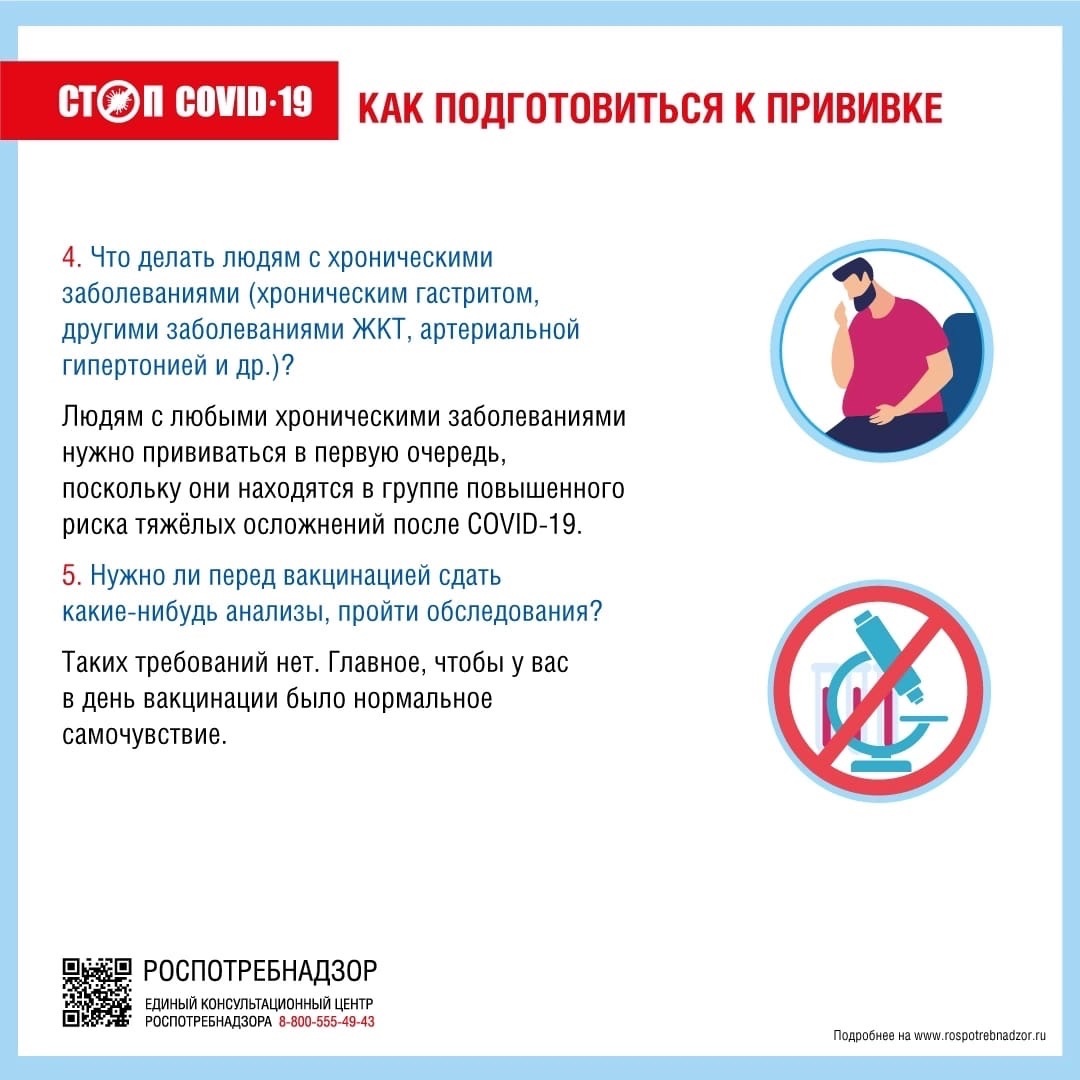 СТОП COVID-19

КАК ПОДГОТОВИТЬСЯ К ПРИВИВКЕ

4. Что делать людям с хроническими заболеваниями (хроническим гастритом, другими заболеваниями ЖКТ, артериальной гипертонией и др.)?

Людям с любыми хроническими заболеваниями нужно прививаться в первую очередь, поскольку они находятся в группе повышенного риска тяжёлых осложнений после COVID-19.

5. Нужно ли перед вакцинацией сдать какие-нибудь анализы, пройти обследования?

Таких требований нет. Главное, чтобы у вас в день вакцинации было нормальное самочувствие.

РОСПОТРЕБНАДЗОР
ЕДИНЫЙ КОНСУЛЬТАЦИОННЫЙ ЦЕНТР
РОСПОТРЕБНАДЗОРА 8-800-555-49-43

Подробнее на www.rospotrebnadzor.ru